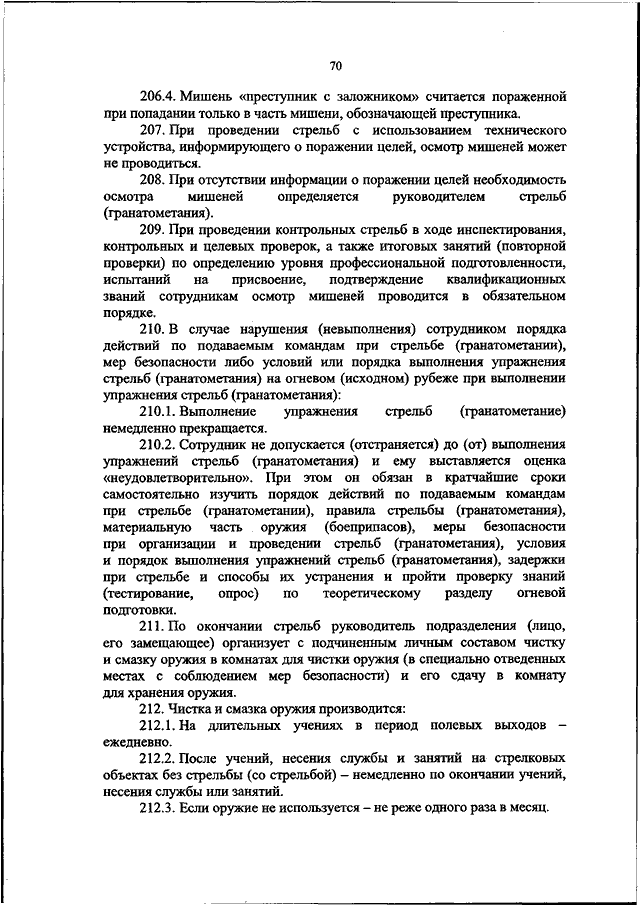 70

206.4. Мишень «преступник с заложником» считается пораженной при попадании только в часть мишени, обозначающей преступника.

207. При проведении стрельб с использованием технического устройства, информирующего о поражении целей, осмотр мишеней может не проводиться.

208. При отсутствии информации о поражении целей необходимость осмотра мишеней определяется руководителем стрельб (гранатометания).

209. При проведении контрольных стрельб в ходе инспектирования, контрольных и целевых проверок, а также итоговых занятий (повторной проверки) по определению уровня профессиональной подготовленности, испытаний на присвоение, подтверждение квалификационных званий сотрудникам осмотр мишеней проводится в обязательном порядке.

210. В случае нарушения (невыполнения) сотрудником порядка действий по подаваемым командам при стрельбе (гранатометании), мер безопасности либо условий или порядка выполнения упражнения стрельб (гранатометания) на огневом (исходном) рубеже при выполнении упражнения стрельб (гранатометания):

210.1. Выполнение упражнения стрельб (гранатометание) немедленно прекращается.

210.2. Сотрудник не допускается (отстраняется) до (от) выполнения упражнений стрельб (гранатометания) и ему выставляется оценка «неудовлетворительно». При этом он обязан в кратчайшие сроки самостоятельно изучить порядок действий по подаваемым командам при стрельбе (гранатометании), правила стрельбы (гранатометания), материальную часть оружия (боеприпасов), меры безопасности при организации и проведении стрельб (гранатометания), условия и порядок выполнения упражнений стрельб (гранатометания), задержки при стрельбе и способы их устранения и пройти проверку знаний (тестирование, опрос) по теоретическому разделу огневой подготовки.

211. По окончании стрельб руководитель подразделения (лицо, его замещающее) организует с подчиненным личным составом чистку и смазку оружия в комнатах для чистки оружия (в специально отведенных местах с соблюдением мер безопасности) и его сдачу в комнату для хранения оружия.

212. Чистка и смазка оружия производится:

212.1. На длительных учениях в период полевых выходов – ежедневно.

212.2. После учений, несения службы и занятий на стрелковых объектах без стрельбы (со стрельбой) – немедленно по окончании учений, несения службы или занятий.

212.3. Если оружие не используется – не реже одного раза в месяц.